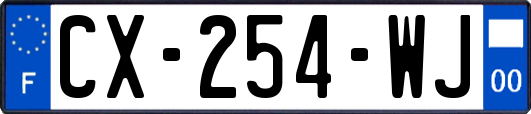 F
CX-254-WJ
00